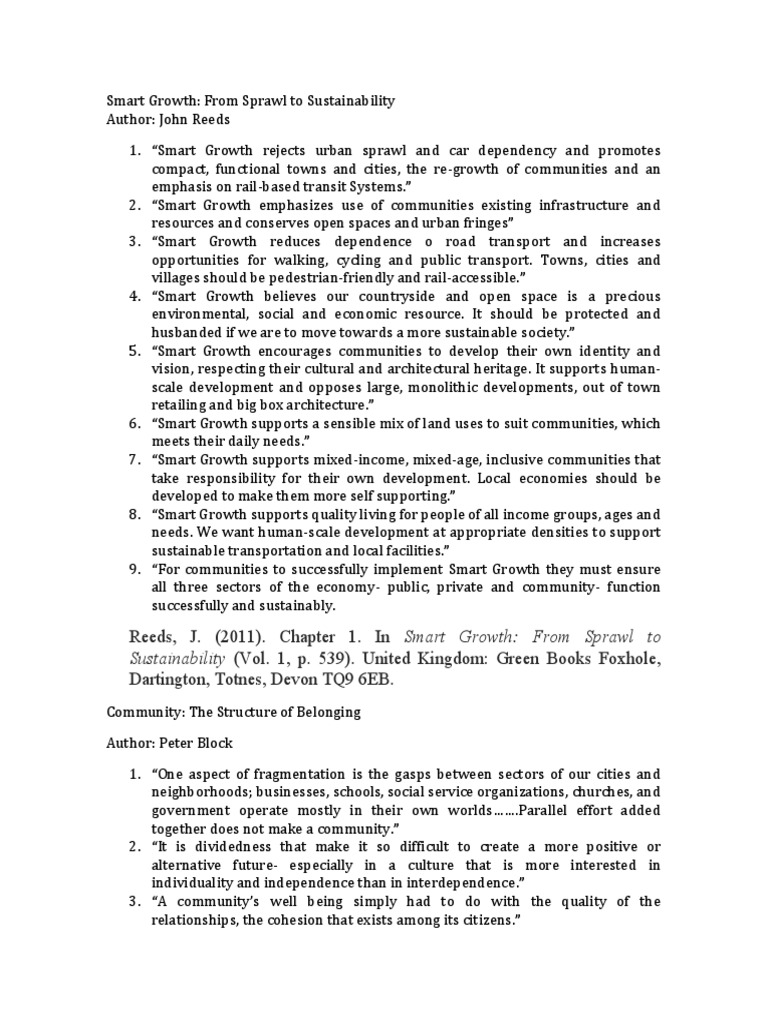 Smart Growth: From Sprawl to Sustainability
Author: John Reeds

1. "Smart Growth rejects urban sprawl and car dependency and promotes compact, functional towns and cities, the re-growth of communities and an emphasis on rail-based transit Systems."
2. "Smart Growth emphasizes use of communities existing infrastructure and resources and conserves open spaces and urban fringes"
3. "Smart Growth reduces dependence o road transport and increases opportunities for walking, cycling and public transport. Towns, cities and villages should be pedestrian-friendly and rail-accessible."
4. "Smart Growth believes our countryside and open space is a precious environmental, social and economic resource. It should be protected and husbanded if we are to move towards a more sustainable society."
5. "Smart Growth encourages communities to develop their own identity and vision, respecting their cultural and architectural heritage. It supports human-scale development and opposes large, monolithic developments, out of town retailing and big box architecture."
6. "Smart Growth supports a sensible mix of land uses to suit communities, which meets their daily needs."
7. "Smart Growth supports mixed-income, mixed-age, inclusive communities that take responsibility for their own development. Local economies should be developed to make them more self supporting."
8. "Smart Growth supports quality living for people of all income groups, ages and needs. We want human-scale development at appropriate densities to support sustainable transportation and local facilities."
9. "For communities to successfully implement Smart Growth they must ensure all three sectors of the economy- public, private and community- function successfully and sustainably.

Reeds, J. (2011). Chapter 1. In Smart Growth: From Sprawl to Sustainability (Vol. 1, p. 539). United Kingdom: Green Books Foxhole, Dartington, Totnes, Devon TQ9 6EB.

Community: The Structure of Belonging

Author: Peter Block

1. "One aspect of fragmentation is the gasps between sectors of our cities and neighborhoods; businesses, schools, social service organizations, churches, and government operate mostly in their own worlds…….Parallel effort added together does not make a community."
2. "It is dividedness that make it so difficult to create a more positive or alternative future- especially in a culture that is more interested in individuality and independence than in interdependence."
3. "A community's well being simply had to do with the quality of the relationships, the cohesion that exists among its citizens."